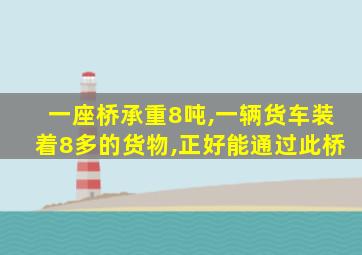 一座桥承重8吨,一辆货车装着8多的货物,正好能通过此桥